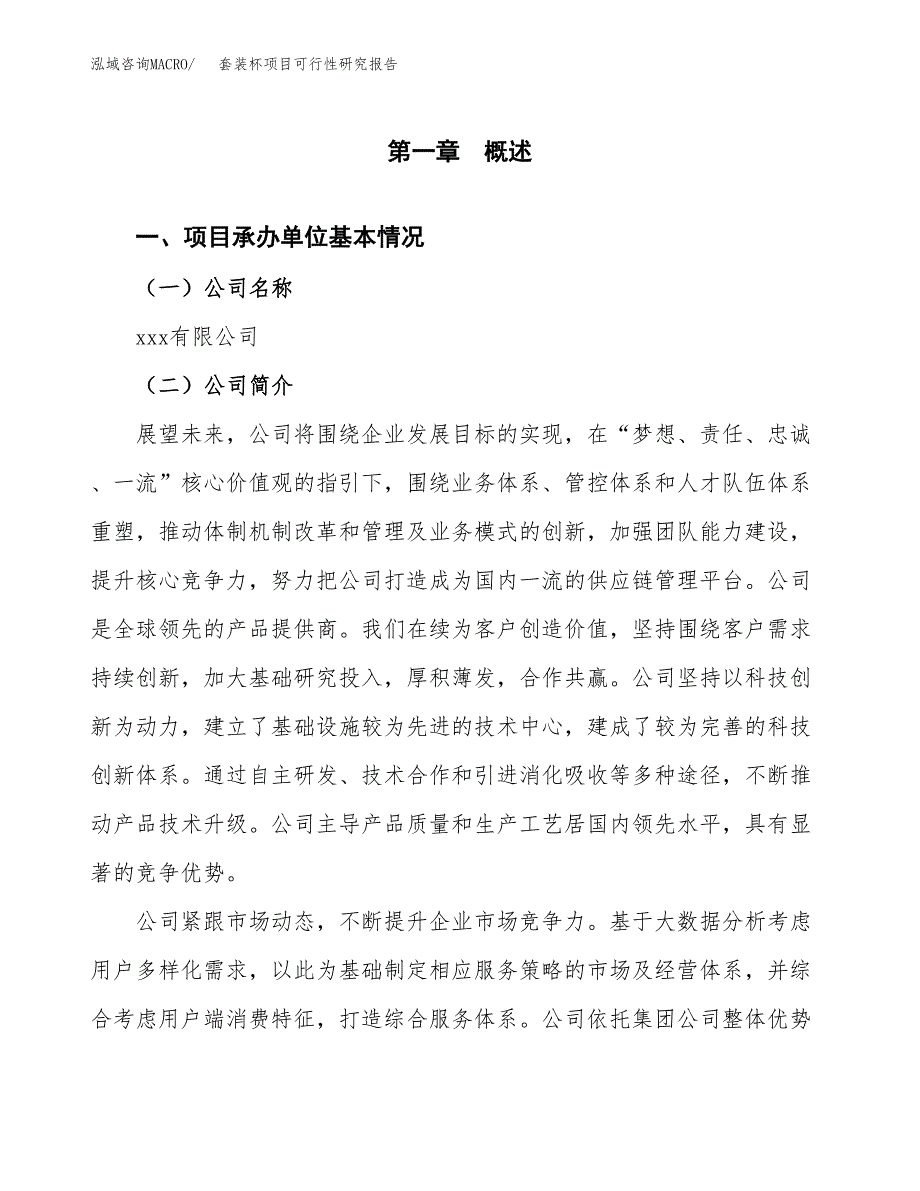 泓域咨询MACRO/　套装杯项目可行性研究报告

第一章　概述

一、项目承办单位基本情况

（一）公司名称

xxx有限公司

（二）公司简介

展望未来，公司将围绕企业发展目标的实现，在“梦想、责任、忠诚、一流”核心价值观的指引下，围绕业务体系、管控体系和人才队伍体系重塑，推动体制机制改革和管理及业务模式的创新，加强团队能力建设，提升核心竞争力，努力把公司打造成为国内一流的供应链管理平台。公司是全球领先的产品提供商。我们在续为客户创造价值，坚持围绕客户需求持续创新，加大基础研究投入，厚积薄发，合作共赢。公司坚持以科技创新为动力，建立了基础设施较为先进的技术中心，建成了较为完善的科技创新体系。通过自主研发、技术合作和引进消化吸收等多种途径，不断推动产品技术升级。公司主导产品质量和生产工艺居国内领先水平，具有显著的竞争优势。

公司紧跟市场动态，不断提升企业市场竞争力。基于大数据分析考虑用户多样化需求，以此为基础制定相应服务策略的市场及经营体系，并综合考虑用户端消费特征，打造综合服务体系。公司依托集团公司整体优势